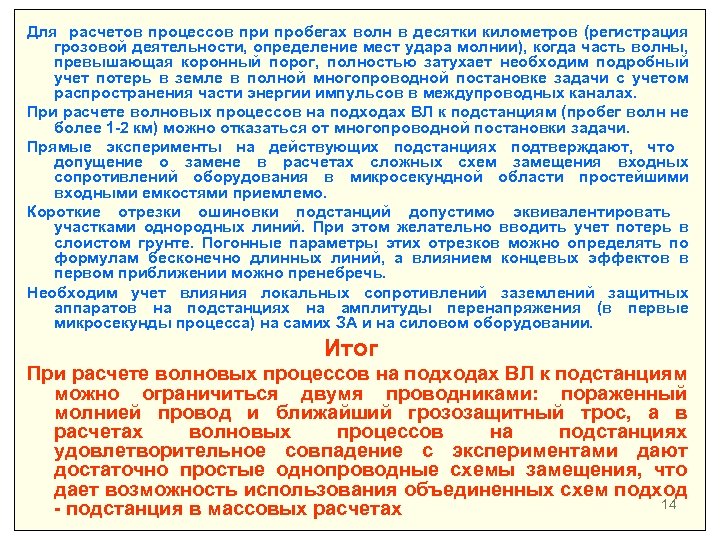 Для расчетов процессов при пробегах волн в десятки километров (регистрация грозовой деятельности, определение мест удара молнии), когда часть волны, превышающая коронный порог, полностью затухает необходим подробный учет потерь в земле в полной многопроводной постановке задачи с учетом распространения части энергии импульсов в междупроводных каналах.

При расчете волновых процессов на подходах ВЛ к подстанциям (пробег волн не более 1-2 км) можно отказаться от многопроводной постановки задачи.

Прямые эксперименты на действующих подстанциях подтверждают, что допущение о замене в расчетах сложных схем замещения входных сопротивлений оборудования в микросекундной области простейшими входными емкостями приемлемо.

Короткие отрезки ошиновки подстанций допустимо эквивалентировать участками однородных линий. При этом желательно вводить учет потерь в слоистом грунте. Погонные параметры этих отрезков можно определять по формулам бесконечно длинных линий, а влиянием концевых эффектов в первом приближении можно пренебречь.

Необходим учет влияния локальных сопротивлений заземлений защитных аппаратов на подстанциях на амплитуды перенапряжения (в первые микросекунды процесса) на самих ЗА и на силовом оборудовании.

Итог

При расчете волновых процессов на подходах ВЛ к подстанциям можно ограничиться двумя проводниками: пораженный молнией провод и ближайший грозозащитный трос, а в расчетах волновых процессов на подстанциях удовлетворительное совпадение с экспериментами дают достаточно простые однопроводные схемы замещения, что дает возможность использования объединенных схем подход - подстанция в массовых расчетах

14